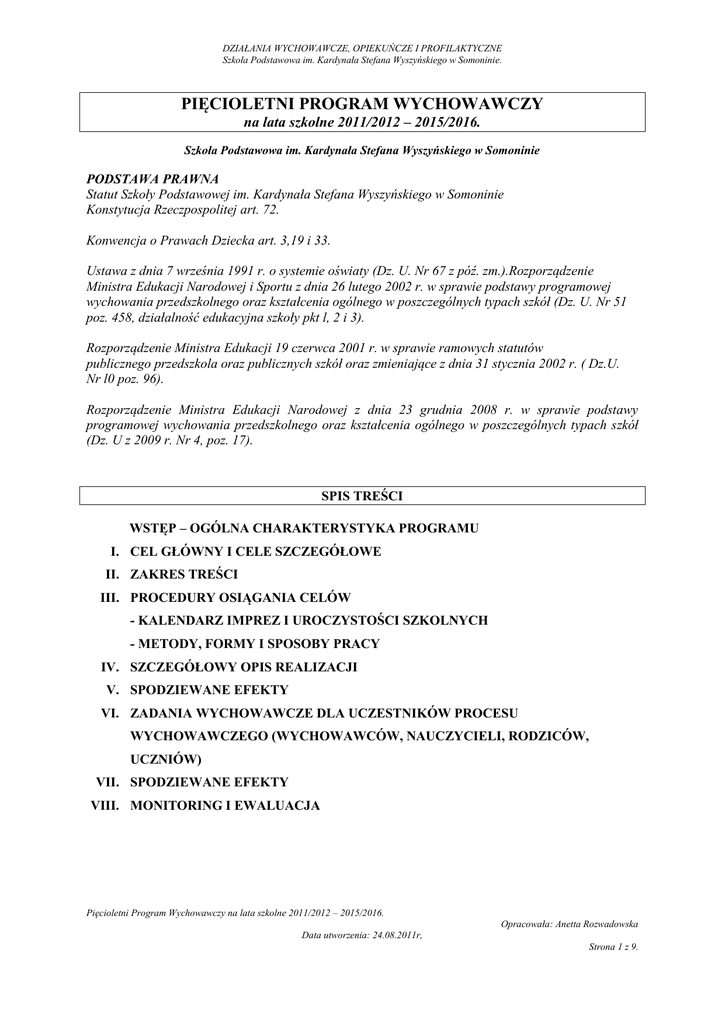 DZIAŁANIA WYCHOWAWCZE, OPIEKUŃCZE I PROFILAKTYCZNE
Szkoła Podstawowa im. Kardynała Stefana Wyszyńskiego w Somoninie.

PIĘCIOLETNI PROGRAM WYCHOWAWCZY
na lata szkolne 2011/2012 – 2015/2016.

Szkoła Podstawowa im. Kardynała Stefana Wyszyńskiego w Somoninie

PODSTAWA PRAWNA
Statut Szkoły Podstawowej im. Kardynała Stefana Wyszyńskiego w Somoninie
Konstytucja Rzeczpospolitej art. 72.

Konwencja o Prawach Dziecka art. 3,19 i 33.

Ustawa z dnia 7 września 1991 r. o systemie oświaty (Dz. U. Nr 67 z póź. zm.).Rozporządzenie Ministra Edukacji Narodowej i Sportu z dnia 26 lutego 2002 r. w sprawie podstawy programowej wychowania przedszkolnego oraz kształcenia ogólnego w poszczególnych typach szkół (Dz. U. Nr 51 poz. 458, działalność edukacyjna szkoły pkt l, 2 i 3).

Rozporządzenie Ministra Edukacji 19 czerwca 2001 r. w sprawie ramowych statutów publicznego przedszkola oraz publicznych szkół oraz zmieniające z dnia 31 stycznia 2002 r. ( Dz.U. Nr l0 poz. 96).

Rozporządzenie Ministra Edukacji Narodowej z dnia 23 grudnia 2008 r. w sprawie podstawy programowej wychowania przedszkolnego oraz kształcenia ogólnego w poszczególnych typach szkół (Dz. U z 2009 r. Nr 4, poz. 17).

SPIS TREŚCI

WSTĘP – OGÓLNA CHARAKTERYSTYKA PROGRAMU
I. CEL GŁÓWNY I CELE SZCZEGÓŁOWE
II. ZAKRES TREŚCI
III. PROCEDURY OSIĄGANIA CELÓW
- KALENDARZ IMPREZ I UROCZYSTOŚCI SZKOLNYCH
- METODY, FORMY I SPOSOBY PRACY
IV. SZCZEGÓŁOWY OPIS REALIZACJI
V. SPODZIEWANE EFEKTY
VI. ZADANIA WYCHOWAWCZE DLA UCZESTNIKÓW PROCESU WYCHOWAWCZEGO (WYCHOWAWCÓW, NAUCZYCIELI, RODZICÓW, UCZNIÓW)
VII. SPODZIEWANE EFEKTY
VIII. MONITORING I EWALUACJA

Pięcioletni Program Wychowawczy na lata szkolne 2011/2012 – 2015/2016.
Opracowała: Anetta Rozwadowska
Data utworzenia: 24.08.2011r,
Strona 1 z 9.